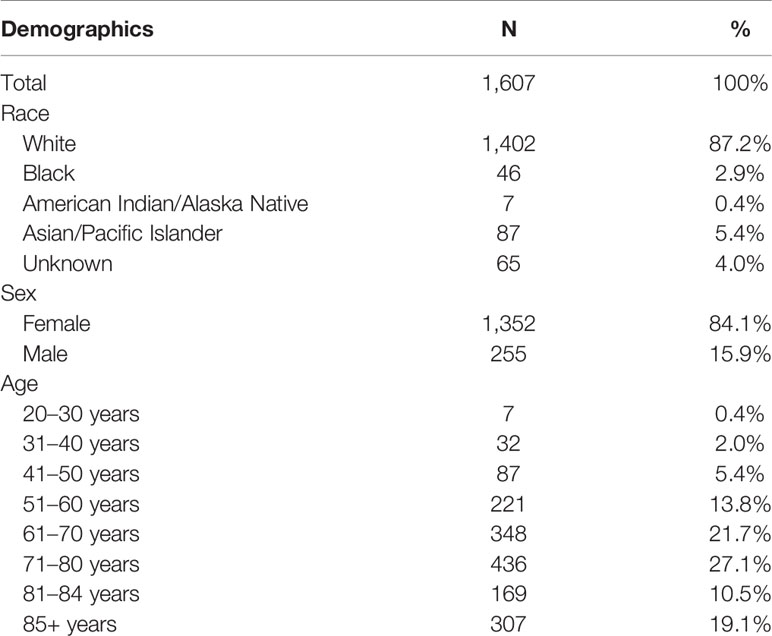 | Demographics | N | % |
|---|---|---|
| Total | 1,607 | 100% |
| Race | | |
| White | 1,402 | 87.2% |
| Black | 46 | 2.9% |
| American Indian/Alaska Native | 7 | 0.4% |
| Asian/Pacific Islander | 87 | 5.4% |
| Unknown | 65 | 4.0% |
| Sex | | |
| Female | 1,352 | 84.1% |
| Male | 255 | 15.9% |
| Age | | |
| 20–30 years | 7 | 0.4% |
| 31–40 years | 32 | 2.0% |
| 41–50 years | 87 | 5.4% |
| 51–60 years | 221 | 13.8% |
| 61–70 years | 348 | 21.7% |
| 71–80 years | 436 | 27.1% |
| 81–84 years | 169 | 10.5% |
| 85+ years | 307 | 19.1% |